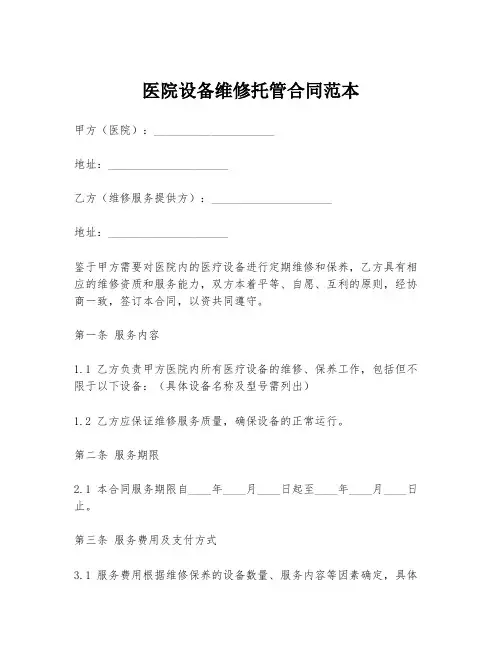 医院设备维修托管合同范本

甲方（医院）：____________________

地址：____________________

乙方（维修服务提供方）：____________________

地址：____________________

鉴于甲方需要对医院内的医疗设备进行定期维修和保养，乙方具有相应的维修资质和服务能力，双方本着平等、自愿、互利的原则，经协商一致，签订本合同，以资共同遵守。

第一条 服务内容

1.1 乙方负责甲方医院内所有医疗设备的维修、保养工作，包括但不限于以下设备：（具体设备名称及型号需列出）

1.2 乙方应保证维修服务质量，确保设备的正常运行。

第二条 服务期限

2.1 本合同服务期限自____年____月____日起至____年____月____日止。

第三条 服务费用及支付方式

3.1 服务费用根据维修保养的设备数量、服务内容等因素确定，具体